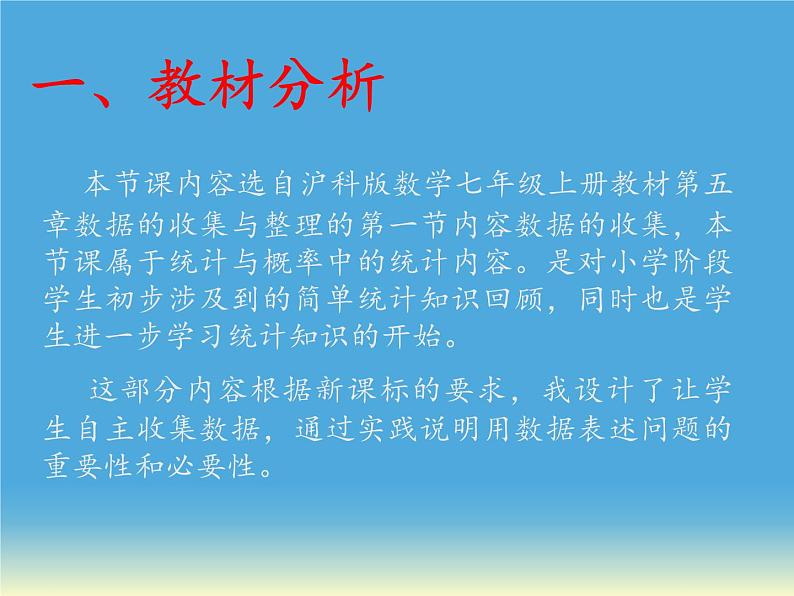 一、教材分析

本节课内容选自沪科版数学七年级上册教材第五章数据的收集与整理的第一节内容数据的收集，本节课属于统计与概率中的统计内容。是对小学阶段学生初步涉及到的简单统计知识回顾，同时也是学生进一步学习统计知识的开始。

这部分内容根据新课标的要求，我设计了让学生自主收集数据，通过实践说明用数据表述问题的重要性和必要性。